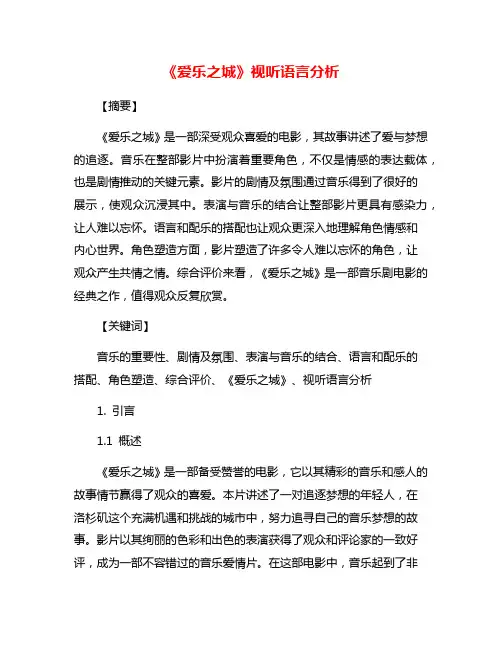 《爱乐之城》视听语言分析

【摘要】

《爱乐之城》是一部深受观众喜爱的电影，其故事讲述了爱与梦想的追逐。音乐在整部影片中扮演着重要角色，不仅是情感的表达载体，也是剧情推动的关键元素。影片的剧情及氛围通过音乐得到了很好的展示，使观众沉浸其中。表演与音乐的结合让整部影片更具有感染力，让人难以忘怀。语言和配乐的搭配也让观众更深入地理解角色情感和内心世界。角色塑造方面，影片塑造了许多令人难以忘怀的角色，让观众产生共情之情。综合评价来看，《爱乐之城》是一部音乐剧电影的经典之作，值得观众反复欣赏。

【关键词】

音乐的重要性、剧情及氛围、表演与音乐的结合、语言和配乐的搭配、角色塑造、综合评价、《爱乐之城》、视听语言分析

1. 引言

1.1 概述

《爱乐之城》是一部备受赞誉的电影，它以其精彩的音乐和感人的故事情节赢得了观众的喜爱。本片讲述了一对追逐梦想的年轻人，在洛杉矶这个充满机遇和挑战的城市中，努力追寻自己的音乐梦想的故事。影片以其绚丽的色彩和出色的表演获得了观众和评论家的一致好评，成为一部不容错过的音乐爱情片。在这部电影中，音乐起到了非